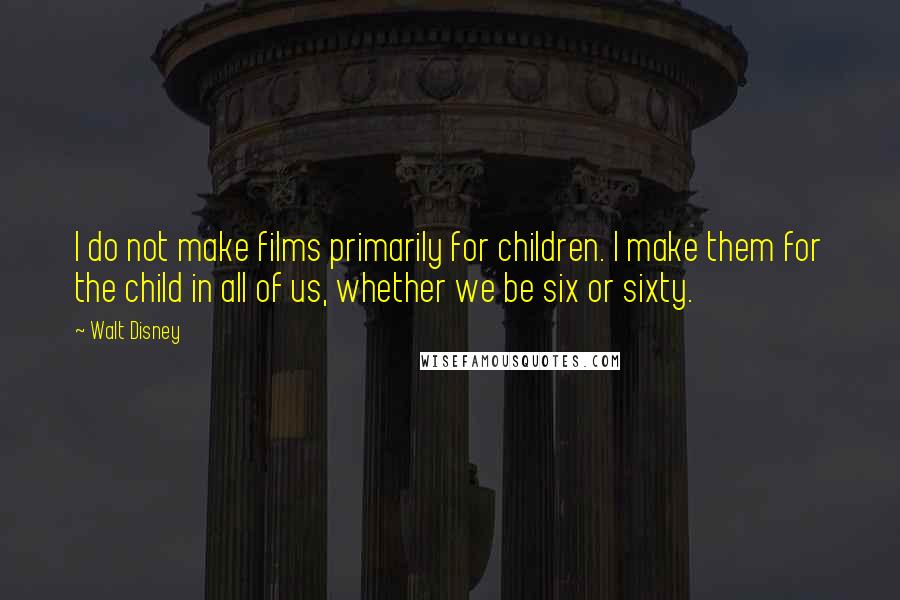 I do not make films primarily for children. I make them for the child in all of us, whether we be six or sixty.

~ Walt Disney

WISEFAMOUSQUOTES.COM